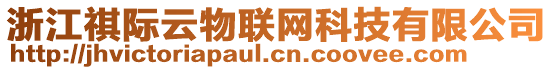 浙江祺际云物联网科技有限公司
http://jhvictoriapaul.cn.coovee.com